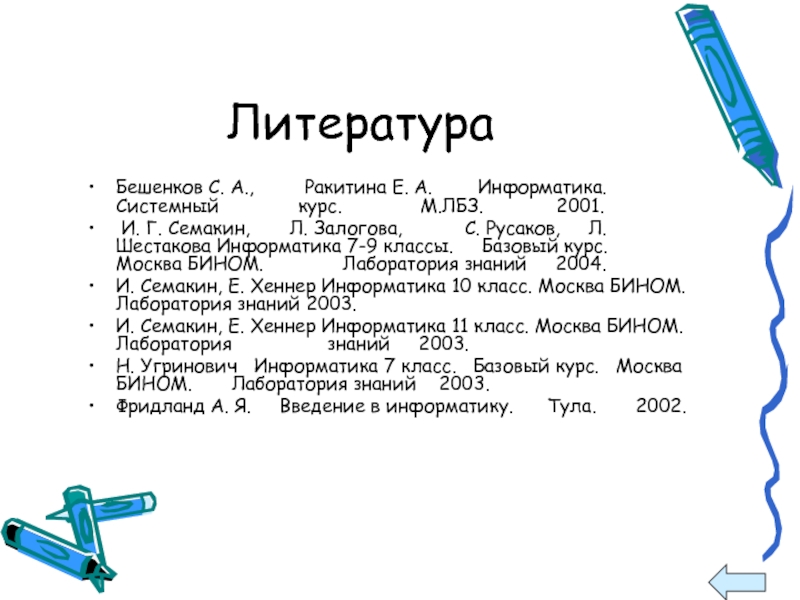 Литература

• Бешенков С. А., Ракитина Е. А. Информатика. Системный курс. М.ЛБЗ. 2001.
• И. Г. Семакин, Л. Залогова, С. Русаков, Л. Шестакова Информатика 7-9 классы. Базовый курс. Москва БИНОМ. Лаборатория знаний 2004.
• И. Семакин, Е. Хеннер Информатика 10 класс. Москва БИНОМ. Лаборатория знаний 2003.
• И. Семакин, Е. Хеннер Информатика 11 класс. Москва БИНОМ. Лаборатория знаний 2003.
• Н. Угринович Информатика 7 класс. Базовый курс. Москва БИНОМ. Лаборатория знаний 2003.
• Фридланд А. Я. Введение в информатику. Тула. 2002.